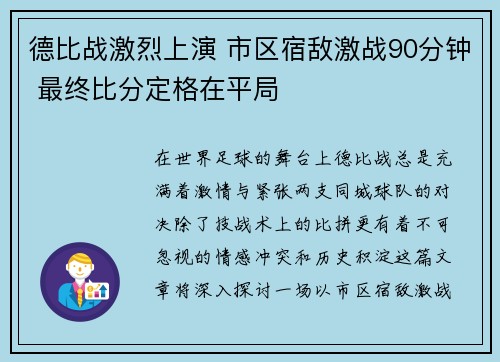 德比战激烈上演 市区宿敌激战90分钟 最终比分定格在平局

在世界足球的舞台上德比战总是充满着激情与紧张两支同城球队的对决除了技战术上的比拼更有着不可忽视的情感冲突和历史积淀这篇文章将深入探讨一场以市区宿敌激战